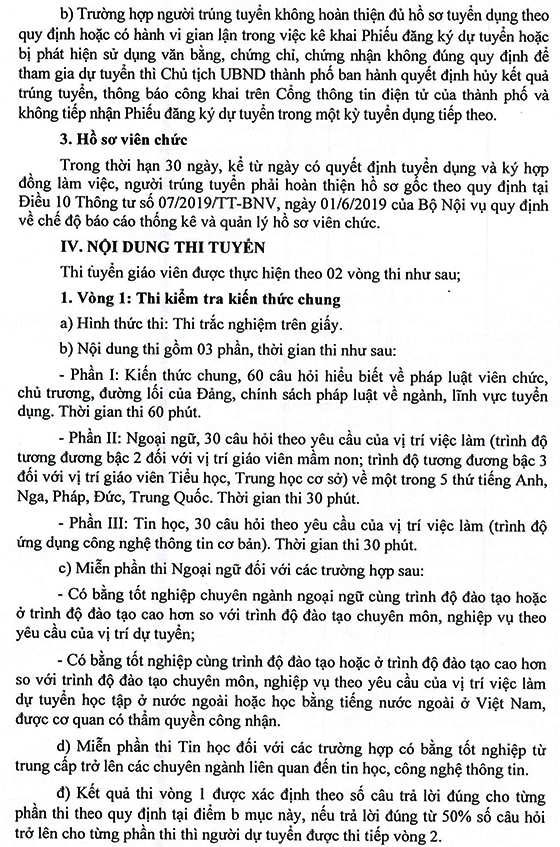 b) Trường hợp người trúng tuyển không hoàn thiện đủ hồ sơ tuyển dụng theo quy định hoặc có hành vi gian lận trong việc kê khai Phiếu đăng ký dự tuyển hoặc bị phát hiện sử dụng văn bằng, chứng chỉ, chứng nhận không đúng quy định để tham gia dự tuyển thì Chủ tịch UBND thành phố ban hành quyết định hủy kết quả trúng tuyển, thông báo công khai trên Cổng thông tin điện tử của thành phố và không tiếp nhận Phiếu đăng ký dự tuyển trong một kỳ tuyển dụng tiếp theo.

3. Hồ sơ viên chức

Trong thời hạn 30 ngày, kể từ ngày có quyết định tuyển dụng và ký hợp đồng làm việc, người trúng tuyển phải hoàn thiện hồ sơ gốc theo quy định tại Điều 10 Thông tư số 07/2019/TT-BNV, ngày 01/6/2019 của Bộ Nội vụ quy định về chế độ báo cáo thống kê và quản lý hồ sơ viên chức.

IV. NỘI DUNG THI TUYỂN

Thi tuyển giáo viên được thực hiện theo 02 vòng thi như sau;

1. Vòng 1: Thi kiểm tra kiến thức chung

a) Hình thức thi: Thi trắc nghiệm trên giấy.

b) Nội dung thi gồm 03 phần, thời gian thi như sau:

- Phần I: Kiến thức chung, 60 câu hỏi hiểu biết về pháp luật viên chức, chủ trương, đường lối của Đảng, chính sách pháp luật về ngành, lĩnh vực tuyển dụng. Thời gian thi 60 phút.

- Phần II: Ngoại ngữ, 30 câu hỏi theo yêu cầu của vị trí việc làm (trình độ tương đương bậc 2 đối với vị trí giáo viên mầm non; trình độ tương đương bậc 3 đối với vị trí giáo viên Tiểu học, Trung học cơ sở) về một trong 5 thứ tiếng Anh, Nga, Pháp, Đức, Trung Quốc. Thời gian thi 30 phút.

- Phần III: Tin học, 30 câu hỏi theo yêu cầu của vị trí việc làm (trình độ ứng dụng công nghệ thông tin cơ bản). Thời gian thi 30 phút.

c) Miễn phần thi Ngoại ngữ đối với các trường hợp sau:

- Có bằng tốt nghiệp chuyên ngành ngoại ngữ cùng trình độ đào tạo hoặc ở trình độ đào tạo cao hơn so với trình độ đào tạo chuyên môn, nghiệp vụ theo yêu cầu của vị trí dự tuyển;

- Có bằng tốt nghiệp cùng trình độ đào tạo hoặc ở trình độ đào tạo cao hơn so với trình độ đào tạo chuyên môn, nghiệp vụ theo yêu cầu của vị trí việc làm dự tuyển học tập ở nước ngoài hoặc học bằng tiếng nước ngoài ở Việt Nam, được cơ quan có thẩm quyền công nhận.

d) Miễn phần thi Tin học đối với các trường hợp có bằng tốt nghiệp từ trung cấp trở lên các chuyên ngành liên quan đến tin học, công nghệ thông tin.

đ) Kết quả thi vòng 1 được xác định theo số câu trả lời đúng cho từng phần thi theo quy định tại điểm b mục này, nếu trả lời đúng từ 50% số câu hỏi trở lên cho từng phần thi thì người dự tuyển được thi tiếp vòng 2.